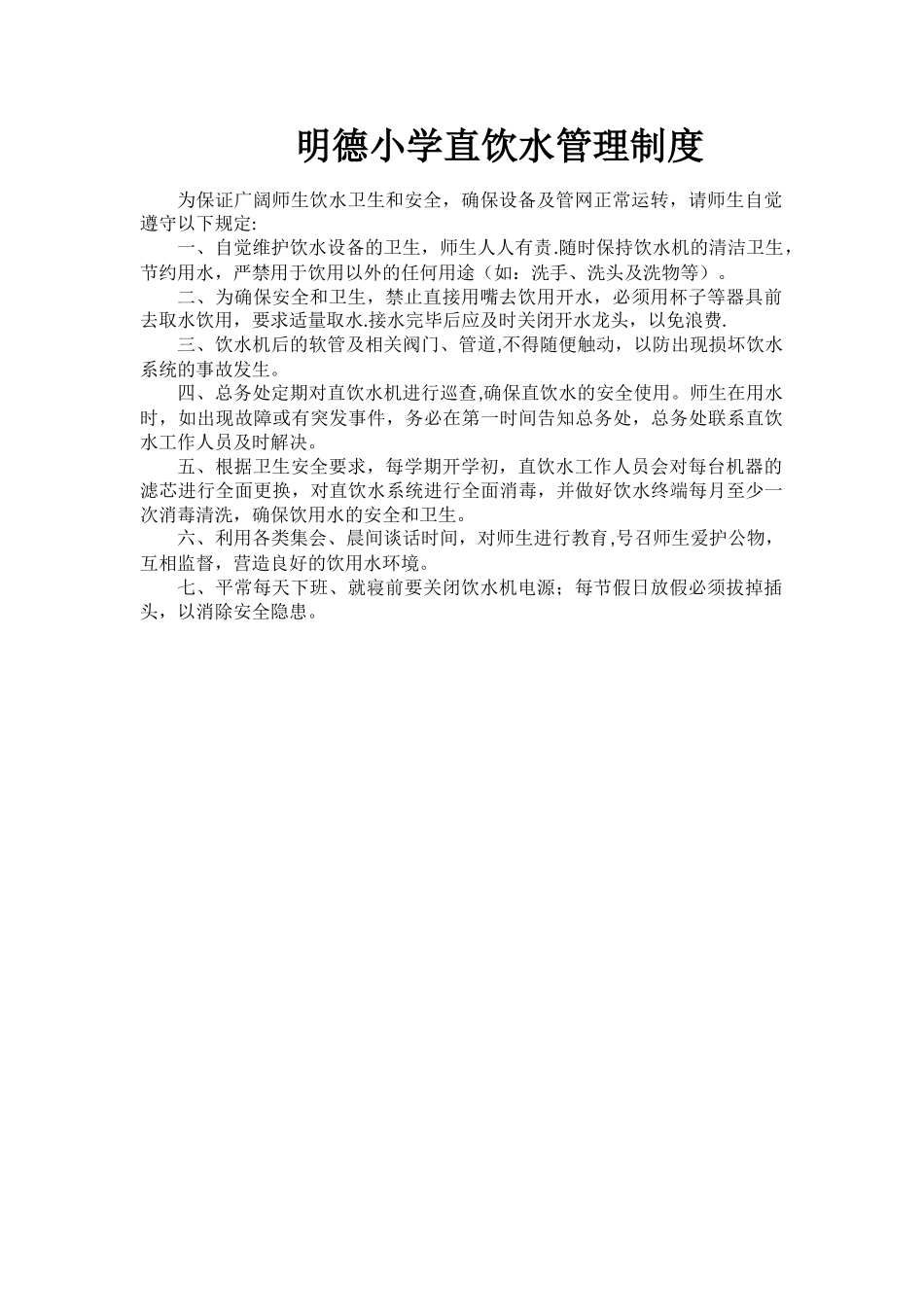 明德小学直饮水管理制度

为保证广阔师生饮水卫生和安全，确保设备及管网正常运转，请师生自觉遵守以下规定:

一、自觉维护饮水设备的卫生，师生人人有责.随时保持饮水机的清洁卫生，节约用水，严禁用于饮用以外的任何用途（如：洗手、洗头及洗物等）。

二、为确保安全和卫生，禁止直接用嘴去饮用开水，必须用杯子等器具前去取水饮用，要求适量取水.接水完毕后应及时关闭开水龙头，以免浪费.

三、饮水机后的软管及相关阀门、管道,不得随便触动，以防出现损坏饮水系统的事故发生。

四、总务处定期对直饮水机进行巡查,确保直饮水的安全使用。师生在用水时，如出现故障或有突发事件，务必在第一时间告知总务处，总务处联系直饮水工作人员及时解决。

五、根据卫生安全要求，每学期开学初，直饮水工作人员会对每台机器的滤芯进行全面更换，对直饮水系统进行全面消毒，并做好饮水终端每月至少一次消毒清洗，确保饮用水的安全和卫生。

六、利用各类集会、晨间谈话时间，对师生进行教育,号召师生爱护公物，互相监督，营造良好的饮用水环境。

七、平常每天下班、就寝前要关闭饮水机电源；每节假日放假必须拔掉插头，以消除安全隐患。